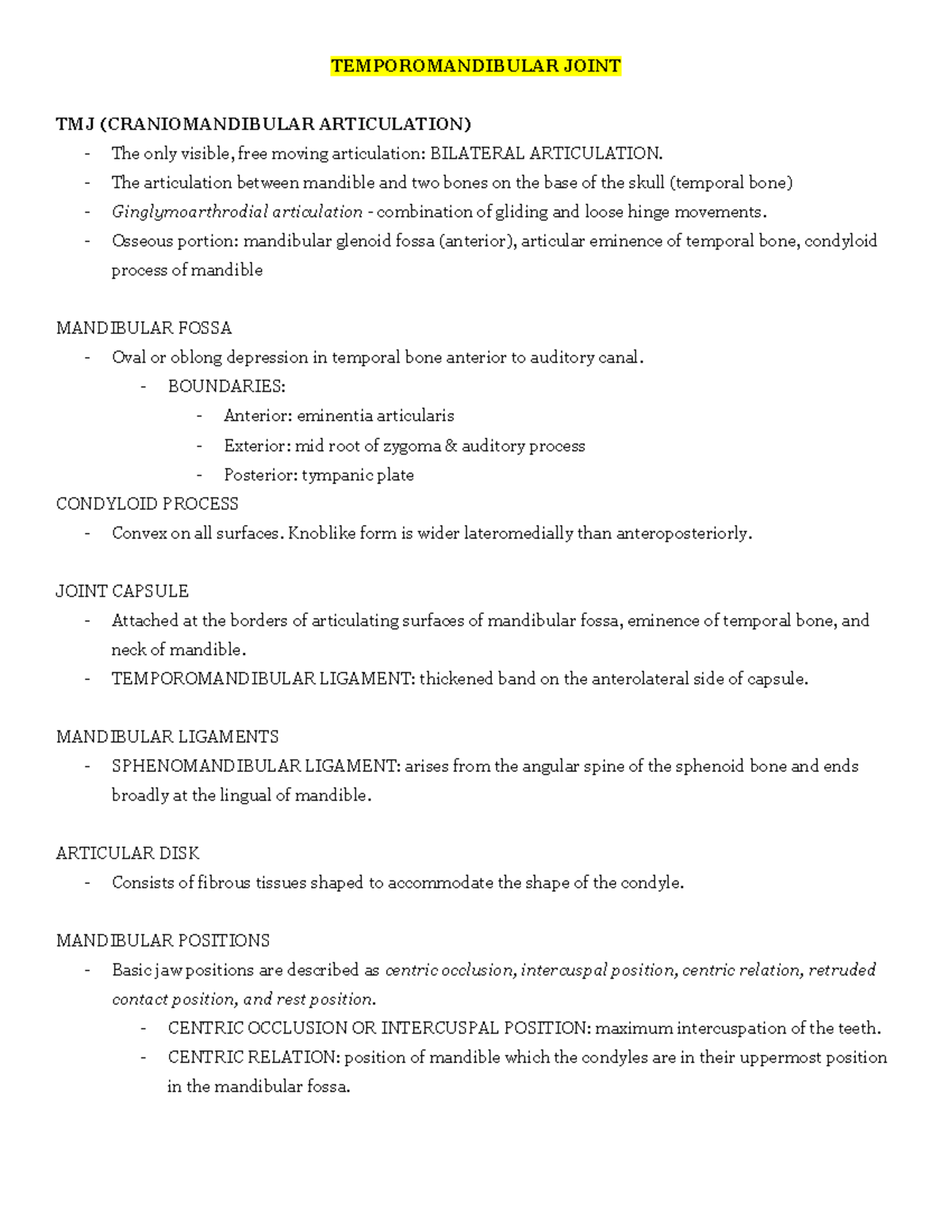 TEMPOROMANDIBULAR JOINT

TMJ (CRANIOMANDIBULAR ARTICULATION)
- The only visible, free moving articulation: BILATERAL ARTICULATION.
- The articulation between mandible and two bones on the base of the skull (temporal bone)
- Ginglymoarthrodial articulation - combination of gliding and loose hinge movements.
- Osseous portion: mandibular glenoid fossa (anterior), articular eminence of temporal bone, condyloid process of mandible

MANDIBULAR FOSSA
- Oval or oblong depression in temporal bone anterior to auditory canal.
  - BOUNDARIES:
    - Anterior: eminentia articularis
    - Exterior: mid root of zygoma & auditory process
    - Posterior: tympanic plate

CONDYLOID PROCESS
- Convex on all surfaces. Knoblike form is wider lateromedially than anteroposteriorly.

JOINT CAPSULE
- Attached at the borders of articulating surfaces of mandibular fossa, eminence of temporal bone, and neck of mandible.
- TEMPOROMANDIBULAR LIGAMENT: thickened band on the anterolateral side of capsule.

MANDIBULAR LIGAMENTS
- SPHENOMANDIBULAR LIGAMENT: arises from the angular spine of the sphenoid bone and ends broadly at the lingual of mandible.

ARTICULAR DISK
- Consists of fibrous tissues shaped to accommodate the shape of the condyle.

MANDIBULAR POSITIONS
- Basic jaw positions are described as centric occlusion, intercuspal position, centric relation, retruded contact position, and rest position.
  - CENTRIC OCCLUSION OR INTERCUSPAL POSITION: maximum intercuspation of the teeth.
  - CENTRIC RELATION: position of mandible which the condyles are in their uppermost position in the mandibular fossa.